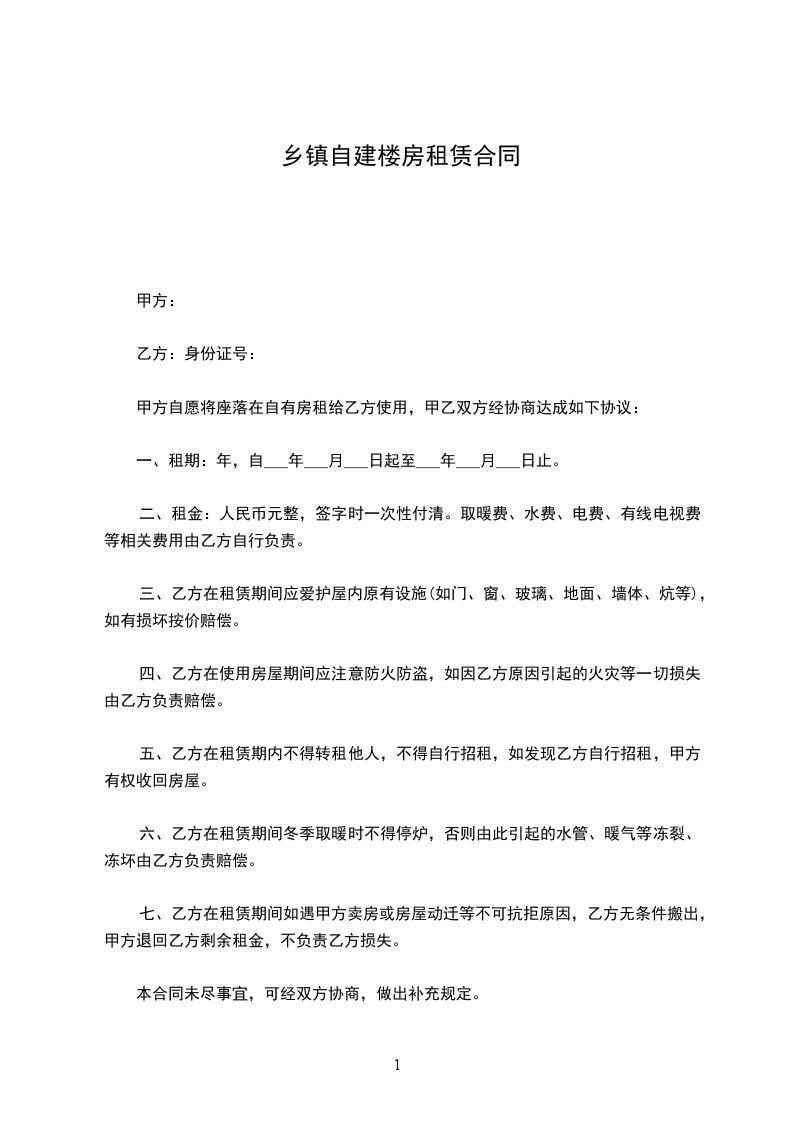 乡镇自建楼房租赁合同

甲方：

乙方：身份证号：

甲方自愿将座落在自有房租给乙方使用，甲乙双方经协商达成如下协议：

一、租期：年，自___年___月___日起至___年___月___日止。

二、租金：人民币元整，签字时一次性付清。取暖费、水费、电费、有线电视费等相关费用由乙方自行负责。

三、乙方在租赁期间应爱护屋内原有设施(如门、窗、玻璃、地面、墙体、炕等)，如有损坏按价赔偿。

四、乙方在使用房屋期间应注意防火防盗，如因乙方原因引起的火灾等一切损失由乙方负责赔偿。

五、乙方在租赁期内不得转租他人，不得自行招租，如发现乙方自行招租，甲方有权收回房屋。

六、乙方在租赁期间冬季取暖时不得停炉，否则由此引起的水管、暖气等冻裂、冻坏由乙方负责赔偿。

七、乙方在租赁期间如遇甲方卖房或房屋动迁等不可抗拒原因，乙方无条件搬出，甲方退回乙方剩余租金，不负责乙方损失。

本合同未尽事宜，可经双方协商，做出补充规定。

1